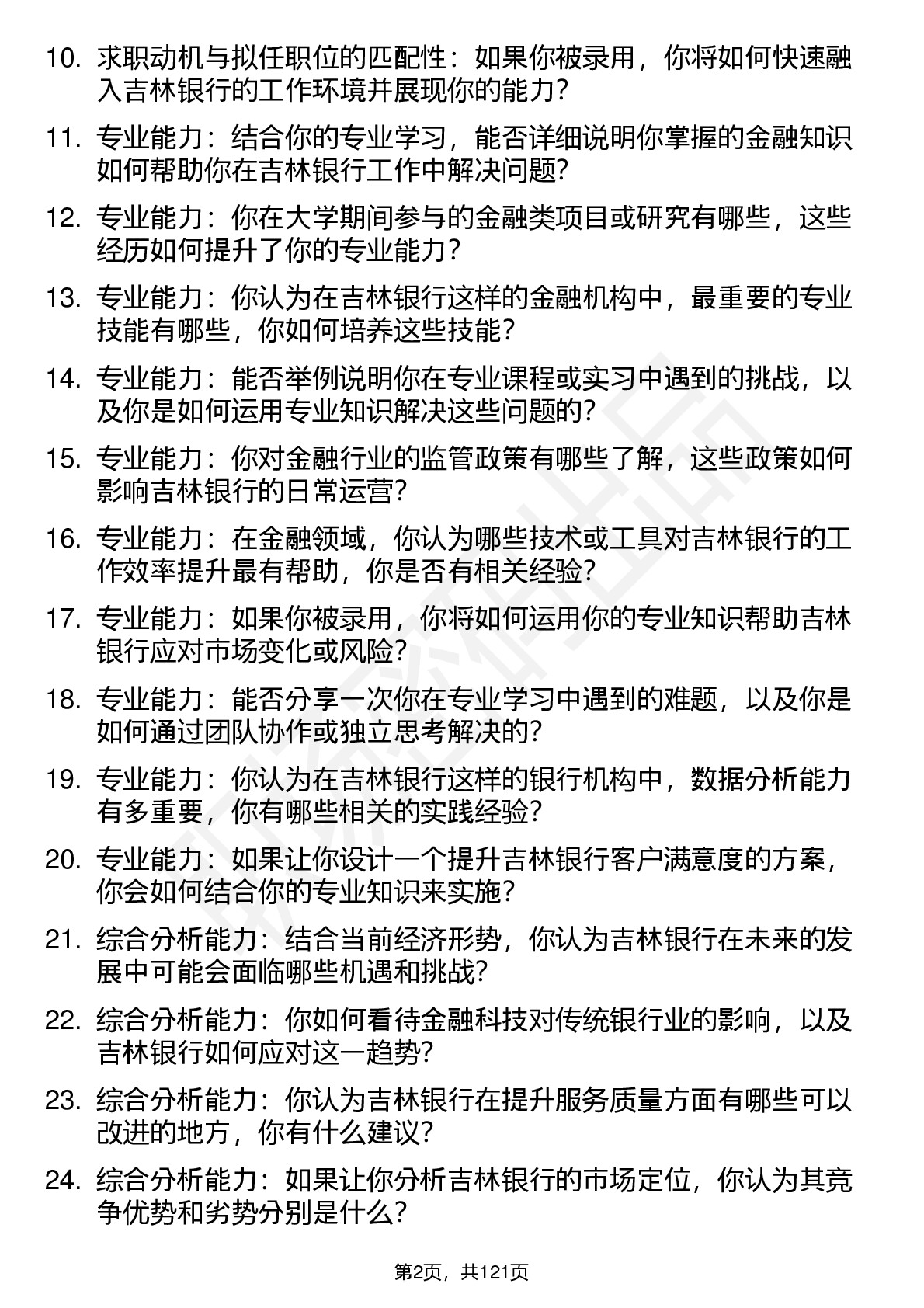 10. 求职动机与拟任职位的匹配性：如果你被录用，你将如何快速融入吉林银行的工作环境并展现你的能力？

11. 专业能力：结合你的专业学习，能否详细说明你掌握的金融知识如何帮助你在吉林银行工作中解决问题？

12. 专业能力：你在大学期间参与的金融类项目或研究有哪些，这些经历如何提升了你的专业能力？

13. 专业能力：你认为在吉林银行这样的金融机构中，最重要的专业技能有哪些，你如何培养这些技能？

14. 专业能力：能否举例说明你在专业课程或实习中遇到的挑战，以及你是如何运用专业知识解决这些问题的？

15. 专业能力：你对金融行业的监管政策有哪些了解，这些政策如何影响吉林银行的日常运营？

16. 专业能力：在金融领域，你认为哪些技术或工具对吉林银行的工作效率提升最有帮助，你是否有相关经验？

17. 专业能力：如果你被录用，你将如何运用你的专业知识帮助吉林银行应对市场变化或风险？

18. 专业能力：能否分享一次你在专业学习中遇到的难题，以及你是如何通过团队协作或独立思考解决的？

19. 专业能力：你认为在吉林银行这样的银行机构中，数据分析能力有多重要，你有哪些相关的实践经验？

20. 专业能力：如果让你设计一个提升吉林银行客户满意度的方案，你会如何结合你的专业知识来实施？

21. 综合分析能力：结合当前经济形势，你认为吉林银行在未来的发展中可能会面临哪些机遇和挑战？

22. 综合分析能力：你如何看待金融科技对传统银行业的影响，以及吉林银行如何应对这一趋势？

23. 综合分析能力：你认为吉林银行在提升服务质量方面有哪些可以改进的地方，你有什么建议？

24. 综合分析能力：如果让你分析吉林银行的市场定位，你认为其竞争优势和劣势分别是什么？

第2页，共121页